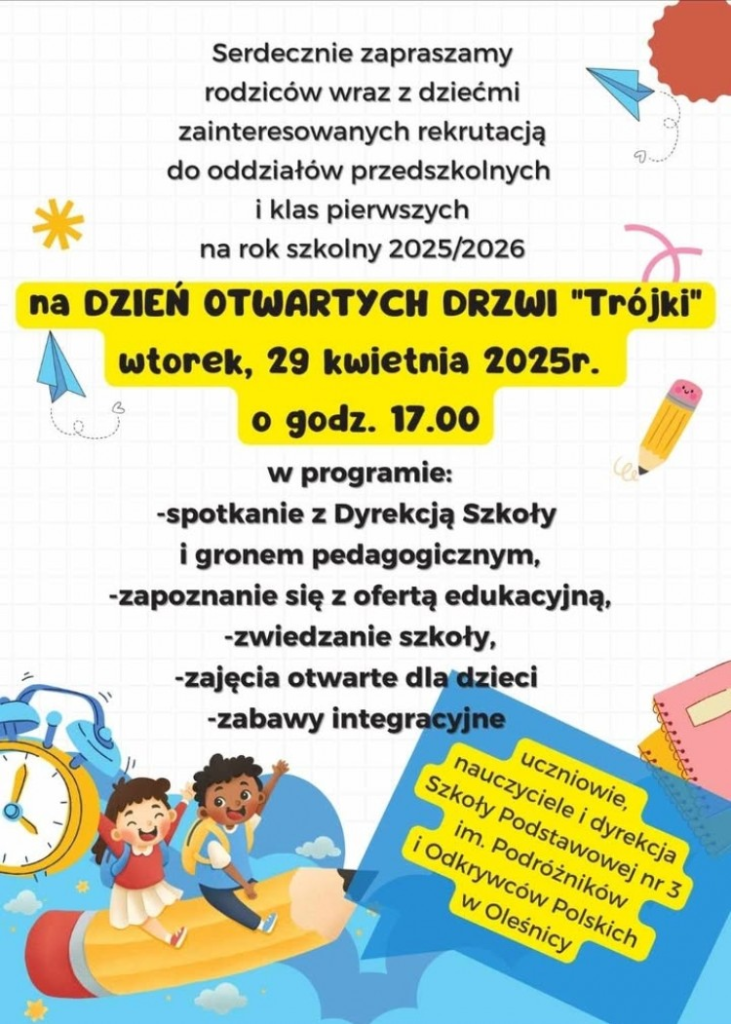 Serdecznie zapraszamy rodziców wraz z dziećmi zainteresowanych rekrutacją do oddziałów przedszkolnych i klas pierwszych na rok szkolny 2025/2026

na DZIEŃ OTWARTYCH DRZWI "Trójki"
wtorek, 29 kwietnia 2025r.
o godz. 17.00

w programie:
-spotkanie z Dyrekcją Szkoły i gronem pedagogicznym,
-zapoznanie się z ofertą edukacyjną,
-zwiedzanie szkoły,
-zajęcia otwarte dla dzieci
-zabawy integracyjne

uczniowie, nauczyciele i dyrekcja Szkoły Podstawowej nr 3 im. Podróżników i Odkrywców Polskich w Oleśnicy